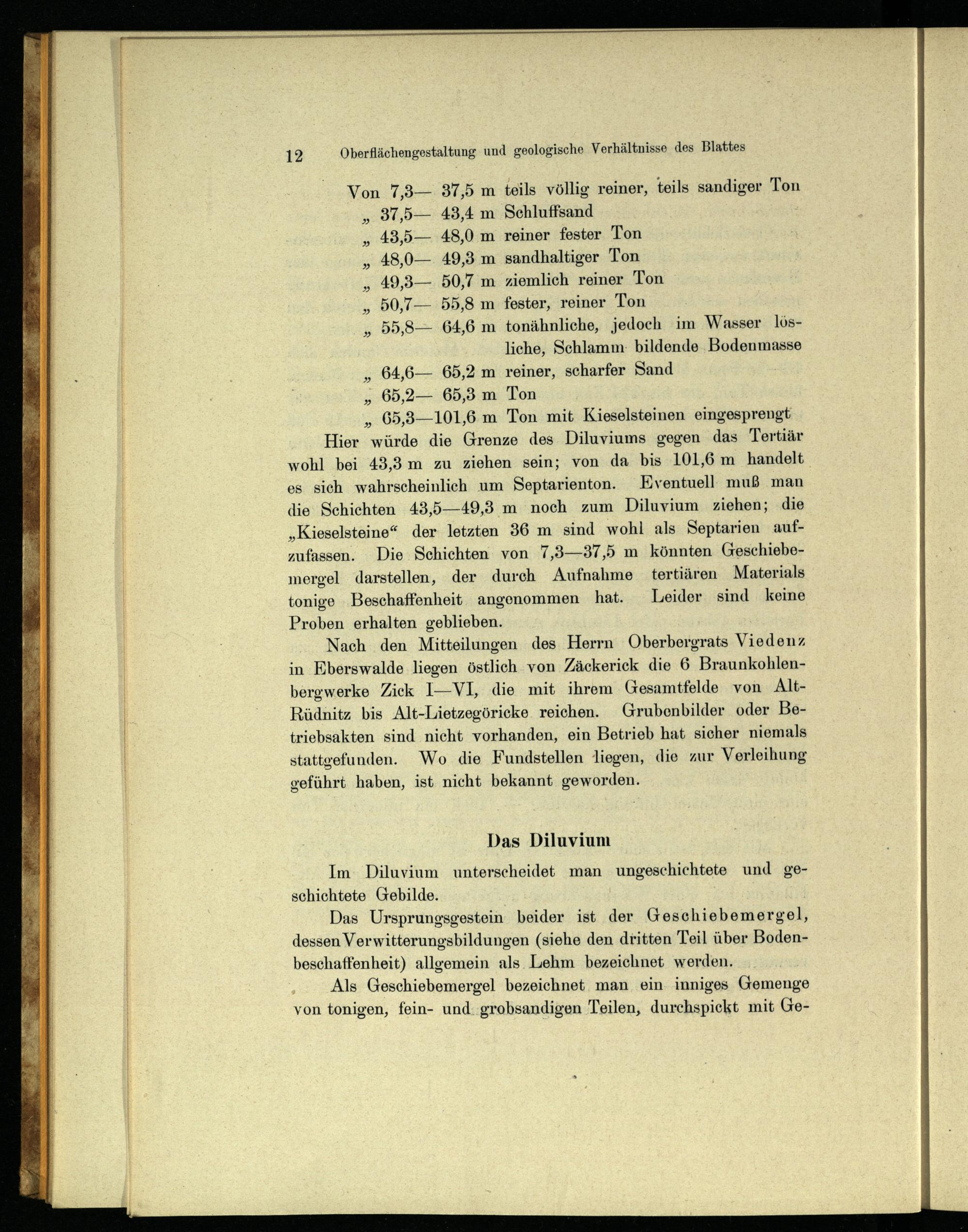 12 Oberflächengestaltung und geologische Verhältnisse des Blattes

Von 7,3— 37,5 m teils völlig reiner, teils sandiger Ton
„ 37,5— 43,4 m Schluffsand
„ 43,5— 48,0 m reiner fester Ton
„ 48,0— 49,3 m sandhaltiger Ton
„ 49,3— 50,7 m ziemlich reiner Ton
„ 50,7— 55,8 m fester, reiner Ton
„ 55,8— 64,6 m tonähnliche, jedoch im Wasser lösliche, Schlamm bildende Bodenmasse
„ 64,6— 65,2 m reiner, scharfer Sand
„ 65,2— 65,3 m Ton
„ 65,3—101,6 m Ton mit Kieselsteinen eingesprengt

Hier würde die Grenze des Diluviums gegen das Tertiär wohl bei 43,3 m zu ziehen sein; von da bis 101,6 m handelt es sich wahrscheinlich um Septarienton. Eventuell muß man die Schichten 43,5—49,3 m noch zum Diluvium ziehen; die „Kieselsteine“ der letzten 36 m sind wohl als Septarien aufzufassen. Die Schichten von 7,3—37,5 m könnten Geschiebemergel darstellen, der durch Aufnahme tertiären Materials tonige Beschaffenheit angenommen hat. Leider sind keine Proben erhalten geblieben.

Nach den Mitteilungen des Herrn Oberbergrats Viedenz in Eberswalde liegen östlich von Zäckerick die 6 Braunkohlenbergwerke Zick I—VI, die mit ihrem Gesamtfelde von Alt-Rüdnitz bis Alt-Lietzegöricke reichen. Grubenbilder oder Betriebsakten sind nicht vorhanden, ein Betrieb hat sicher niemals stattgefunden. Wo die Fundstellen liegen, die zur Verleihung geführt haben, ist nicht bekannt geworden.

Das Diluvium

Im Diluvium unterscheidet man ungeschichtete und geschichtete Gebilde.

Das Ursprungsgestein beider ist der Geschiebemergel, dessen Verwitterungsbildungen (siehe den dritten Teil über Bodenbeschaffenheit) allgemein als Lehm bezeichnet werden.

Als Geschiebemergel bezeichnet man ein inniges Gemenge von tonigen, fein- und grobsandigen Teilen, durchspickt mit Ge-